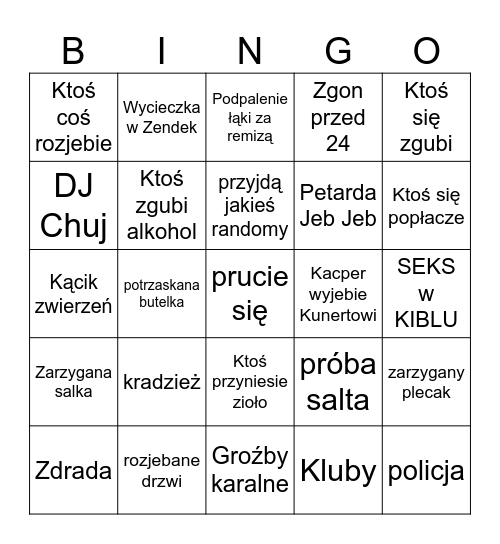 | B | I | N | G | O |
|---|---|---|---|---|
| Ktoś coś rozjebie | Wycieczka w Zendek | Podpalenie łąki za remizą | Zgon przed 24 | Ktoś się zgubi |
| DJ Chuj | Ktoś zgubi alkohol | przyjdą jakieś randomy | Petarda Jeb Jeb | Ktoś się popłacze |
| Kącik zwierzeń | potrzaskana butelka | prucie się | Kacper wyjebie Kunertowi | SEKS w KIBLU |
| Zarzygana salka | kradzież | Ktoś przyniesie zioło | próba salta | zarzygany plecak |
| Zdrada | rozjebane drzwi | Groźby karalne | Kluby | policja |